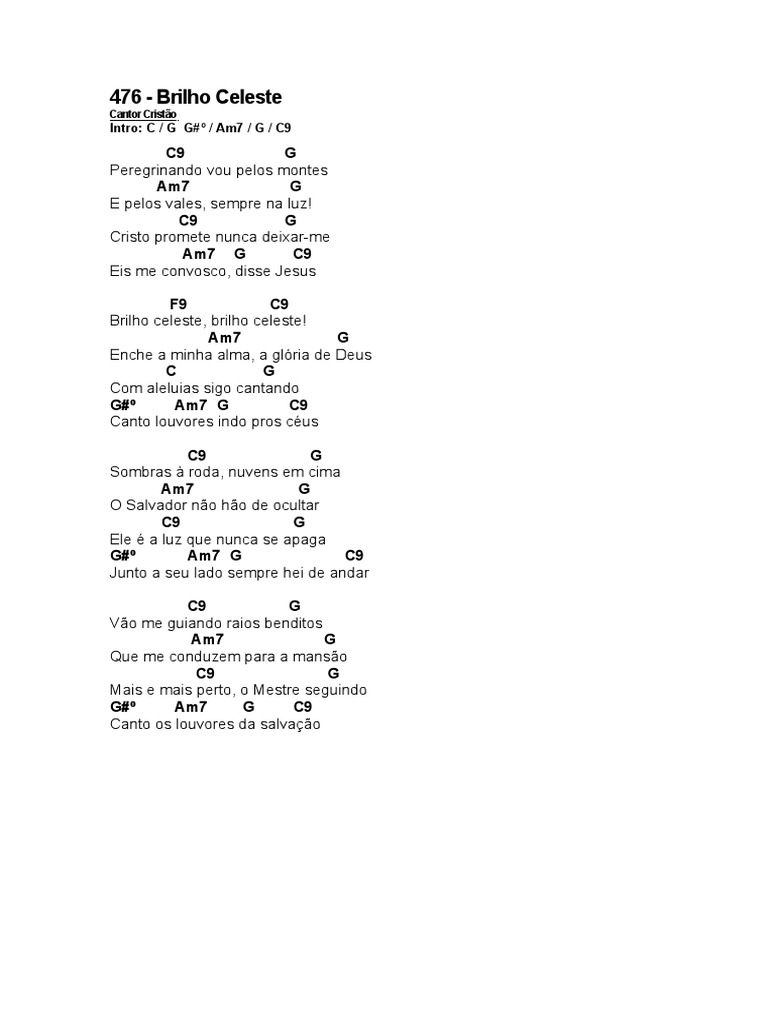 476 - Brilho Celeste
Cantor Cristão
Intro: C / G G#º / Am7 / G / C9

C9 G
Peregrinando vou pelos montes
Am7 G
E pelos vales, sempre na luz!
C9 G
Cristo promete nunca deixar-me
Am7 G C9
Eis me convosco, disse Jesus

F9 C9
Brilho celeste, brilho celeste!
Am7 G
Enche a minha alma, a glória de Deus
C G
Com aleluias sigo cantando
G#º Am7 G C9
Canto louvores indo pros céus

C9 G
Sombras à roda, nuvens em cima
Am7 G
O Salvador não hão de ocultar
C9 G
Ele é a luz que nunca se apaga
G#º Am7 G C9
Junto a seu lado sempre hei de andar

C9 G
Vão me guiando raios benditos
Am7 G
Que me conduzem para a mansão
C9 G
Mais e mais perto, o Mestre seguindo
G#º Am7 G C9
Canto os louvores da salvação